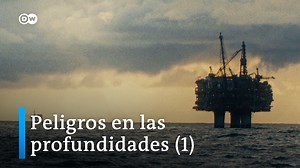 DW

Peligros en las profundidades (1)